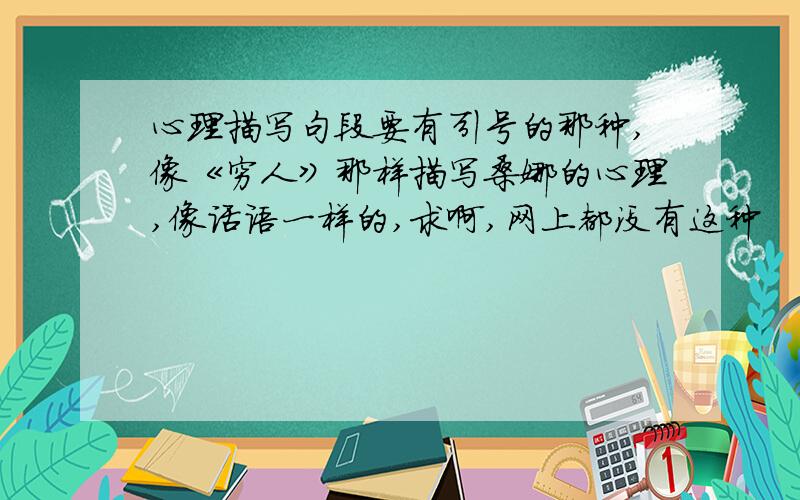 心理描写句段要有引号的那种，像《穷人》那样描写桑娜的心理，像话语一样的，求啊，网上都没有这种